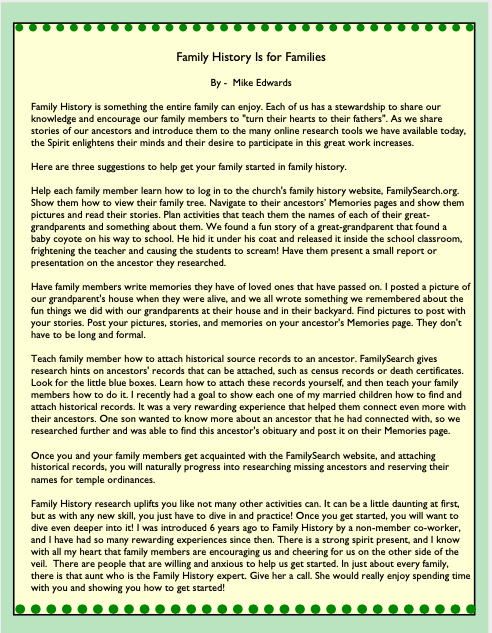 Family History Is for Families

By - Mike Edwards

Family History is something the entire family can enjoy. Each of us has a stewardship to share our knowledge and encourage our family members to "turn their hearts to their fathers". As we share stories of our ancestors and introduce them to the many online research tools we have available today, the Spirit enlightens their minds and their desire to participate in this great work increases.

Here are three suggestions to help get your family started in family history.

Help each family member learn how to log in to the church's family history website, FamilySearch.org. Show them how to view their family tree. Navigate to their ancestors' Memories pages and show them pictures and read their stories. Plan activities that teach them the names of each of their great-grandparents and something about them. We found a fun story of a great-grandparent that found a baby coyote on his way to school. He hid it under his coat and released it inside the school classroom, frightening the teacher and causing the students to scream! Have them present a small report or presentation on the ancestor they researched.

Have family members write memories they have of loved ones that have passed on. I posted a picture of our grandparent's house when they were alive, and we all wrote something we remembered about the fun things we did with our grandparents at their house and in their backyard. Find pictures to post with your stories. Post your pictures, stories, and memories on your ancestor's Memories page. They don't have to be long and formal.

Teach family member how to attach historical source records to an ancestor. FamilySearch gives research hints on ancestors' records that can be attached, such as census records or death certificates. Look for the little blue boxes. Learn how to attach these records yourself, and then teach your family members how to do it. I recently had a goal to show each one of my married children how to find and attach historical records. It was a very rewarding experience that helped them connect even more with their ancestors. One son wanted to know more about an ancestor that he had connected with, so we researched further and was able to find this ancestor's obituary and post it on their Memories page.

Once you and your family members get acquainted with the FamilySearch website, and attaching historical records, you will naturally progress into researching missing ancestors and reserving their names for temple ordinances.

Family History research uplifts you like not many other activities can. It can be a little daunting at first, but as with any new skill, you just have to dive in and practice! Once you get started, you will want to dive even deeper into it! I was introduced 6 years ago to Family History by a non-member co-worker, and I have had so many rewarding experiences since then. There is a strong spirit present, and I know with all my heart that family members are encouraging us and cheering for us on the other side of the veil. There are people that are willing and anxious to help us get started. In just about every family, there is that aunt who is the Family History expert. Give her a call. She would really enjoy spending time with you and showing you how to get started!